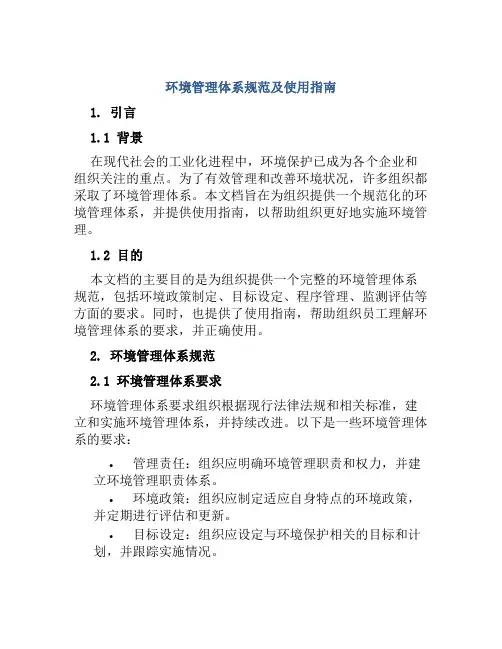 环境管理体系规范及使用指南

1. 引言

1.1 背景

在现代社会的工业化进程中，环境保护已成为各个企业和组织关注的重点。为了有效管理和改善环境状况，许多组织都采取了环境管理体系。本文档旨在为组织提供一个规范化的环境管理体系，并提供使用指南，以帮助组织更好地实施环境管理。

1.2 目的

本文档的主要目的是为组织提供一个完整的环境管理体系规范，包括环境政策制定、目标设定、程序管理、监测评估等方面的要求。同时，也提供了使用指南，帮助组织员工理解环境管理体系的要求，并正确使用。

2. 环境管理体系规范

2.1 环境管理体系要求

环境管理体系要求组织根据现行法律法规和相关标准，建立和实施环境管理体系，并持续改进。以下是一些环境管理体系的要求：

• 管理责任：组织应明确环境管理职责和权力，并建立环境管理职责体系。
• 环境政策：组织应制定适应自身特点的环境政策，并定期进行评估和更新。
• 目标设定：组织应设定与环境保护相关的目标和计划，并跟踪实施情况。